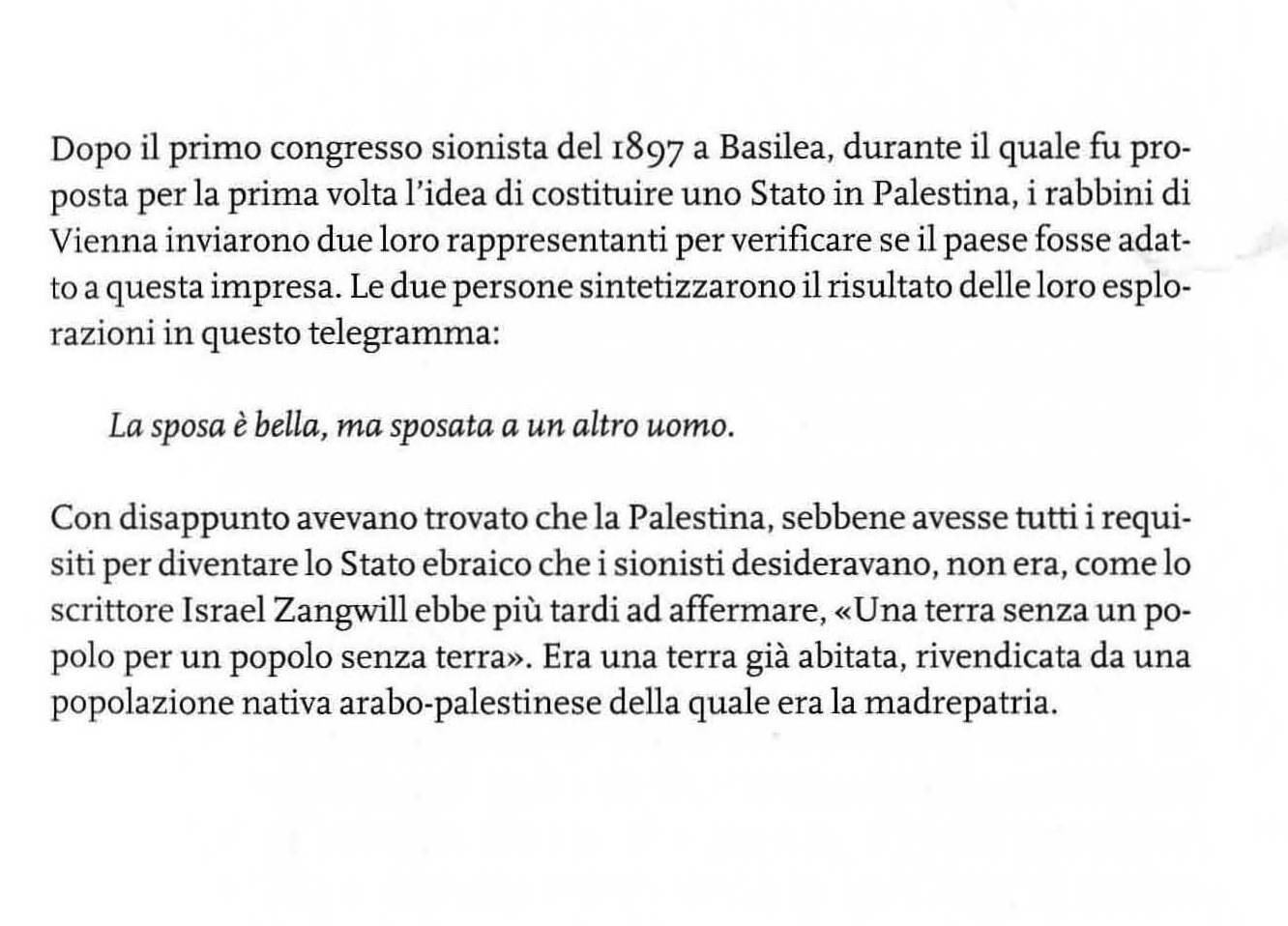 Dopo il primo congresso sionista del 1897 a Basilea, durante il quale fu proposta per la prima volta l'idea di costituire uno Stato in Palestina, i rabbini di Vienna inviarono due loro rappresentanti per verificare se il paese fosse adatto a questa impresa. Le due persone sintetizzarono il risultato delle loro esplorazioni in questo telegramma:

La sposa è bella, ma sposata a un altro uomo.

Con disappunto avevano trovato che la Palestina, sebbene avesse tutti i requisiti per diventare lo Stato ebraico che i sionisti desideravano, non era, come lo scrittore Israel Zangwill ebbe più tardi ad affermare, «Una terra senza un popolo per un popolo senza terra». Era una terra già abitata, rivendicata da una popolazione nativa arabo-palestinese della quale era la madrepatria.